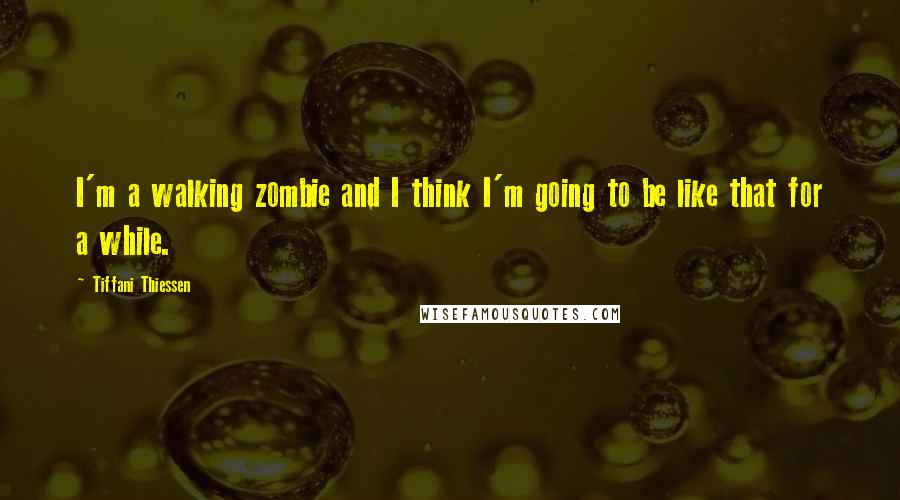 I'm a walking zombie and I think I'm going to be like that for a while.

- Tiffani Thiessen

WISEFAMOUSQUOTES.COM